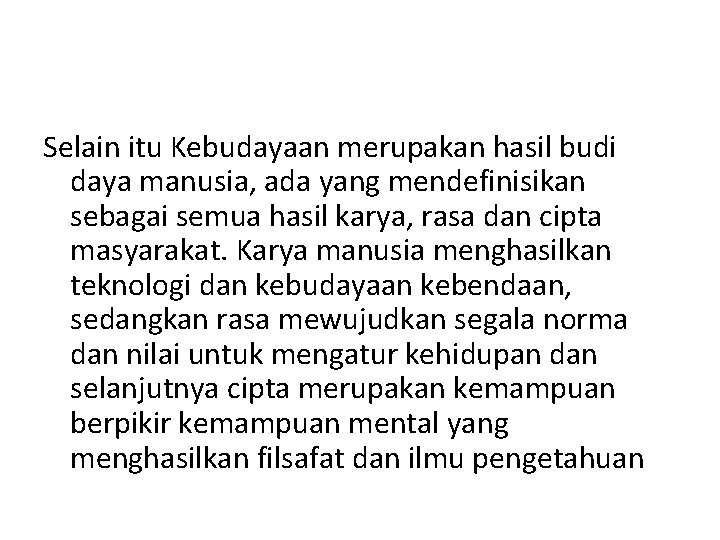 Selain itu Kebudayaan merupakan hasil budi daya manusia, ada yang mendefinisikan sebagai semua hasil karya, rasa dan cipta masyarakat. Karya manusia menghasilkan teknologi dan kebudayaan kebendaan, sedangkan rasa mewujudkan segala norma dan nilai untuk mengatur kehidupan dan selanjutnya cipta merupakan kemampuan berpikir kemampuan mental yang menghasilkan filsafat dan ilmu pengetahuan